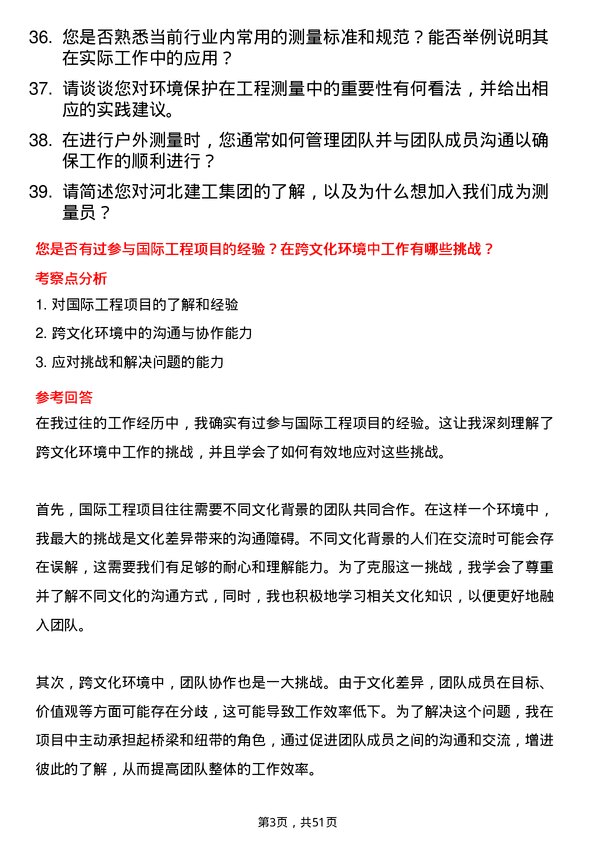 36. 您是否熟悉当前行业内常用的测量标准和规范？能否举例说明其在实际工作中的应用？

37. 请谈谈您对环境保护在工程测量中的重要性有何看法，并给出相应的实践建议。

38. 在进行户外测量时，您通常如何管理团队并与团队成员沟通以确保工作的顺利进行？

39. 请简述您对河北建工集团的了解，以及为什么想加入我们成为测量员？

您是否有过参与国际工程项目的经验？在跨文化环境中工作有哪些挑战？

考察点分析

1. 对国际工程项目的了解和经验

2. 跨文化环境中的沟通与协作能力

3. 应对挑战和解决问题的能力

参考回答

在我过往的工作经历中，我确实有过参与国际工程项目的经验。这让我深刻理解了跨文化环境中工作的挑战，并且学会了如何有效地应对这些挑战。

首先，国际工程项目往往需要不同文化背景的团队共同合作。在这样一个环境中，我最大的挑战是文化差异带来的沟通障碍。不同文化背景的人们在交流时可能会存在误解，这需要我们有足够的耐心和理解能力。为了克服这一挑战，我学会了尊重并了解不同文化的沟通方式，同时，我也积极地学习相关文化知识，以便更好地融入团队。

其次，跨文化环境中，团队协作也是一大挑战。由于文化差异，团队成员在目标、价值观等方面可能存在分歧，这可能导致工作效率低下。为了解决这个问题，我在项目中主动承担起桥梁和纽带的角色，通过促进团队成员之间的沟通和交流，增进彼此的了解，从而提高团队整体的工作效率。

第3页，共51页